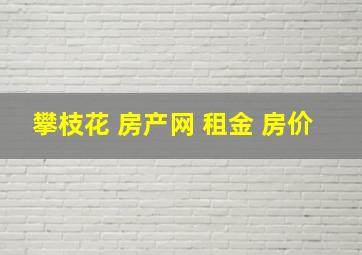 攀枝花 房产网 租金 房价